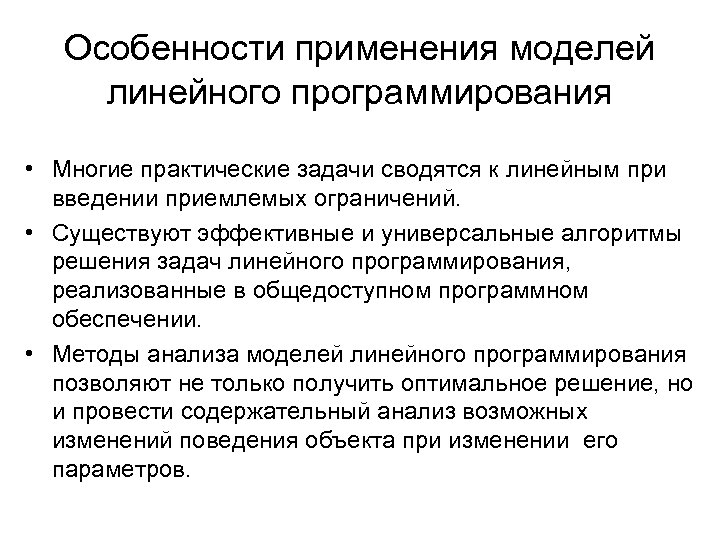 Особенности применения моделей линейного программирования

• Многие практические задачи сводятся к линейным при введении приемлемых ограничений.

• Существуют эффективные и универсальные алгоритмы решения задач линейного программирования, реализованные в общедоступном программном обеспечении.

• Методы анализа моделей линейного программирования позволяют не только получить оптимальное решение, но и провести содержательный анализ возможных изменений поведения объекта при изменении его параметров.